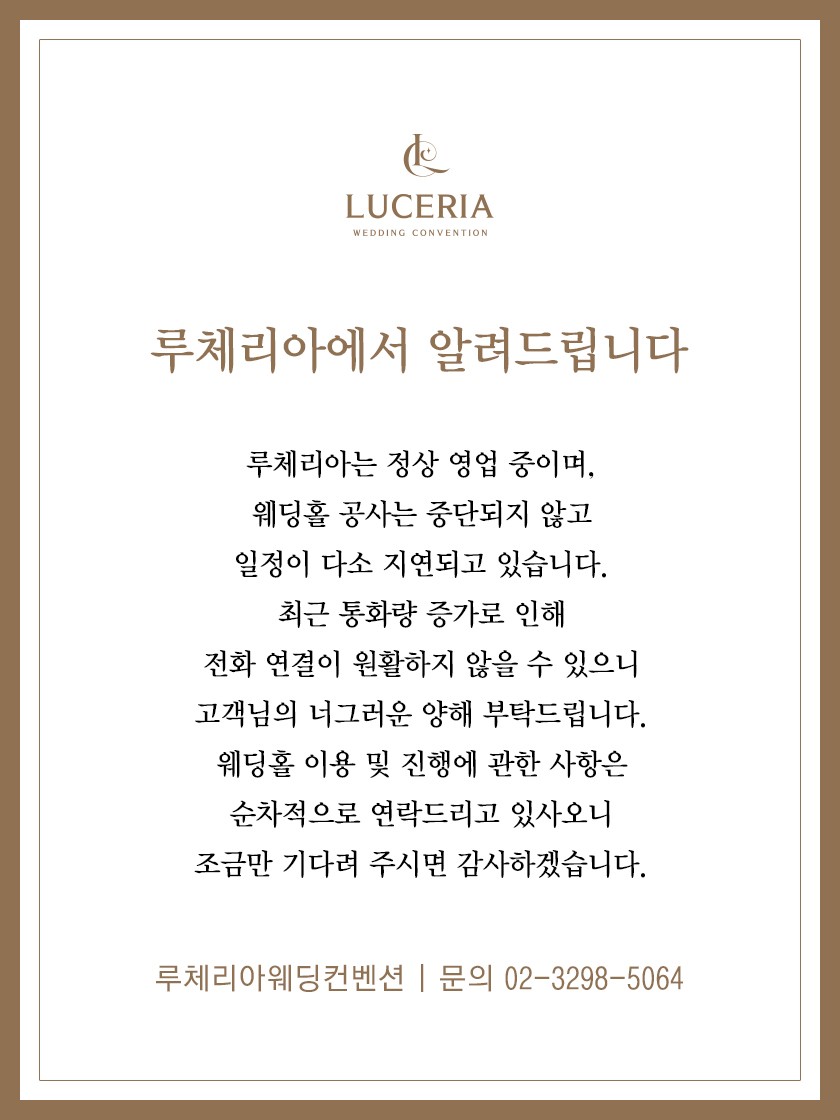 LUCERIA
WEDDING CONVENTION

루체리아에서 알려드립니다

루체리아는 정상 영업 중이며,
웨딩홀 공사는 중단되지 않고
일정이 다소 지연되고 있습니다.
최근 통화량 증가로 인해
전화 연결이 원활하지 않을 수 있으니
고객님의 너그러운 양해 부탁드립니다.
웨딩홀 이용 및 진행에 관한 사항은
순차적으로 연락드리고 있사오니
조금만 기다려 주시면 감사하겠습니다.

루체리아웨딩컨벤션 | 문의 02-3298-5064